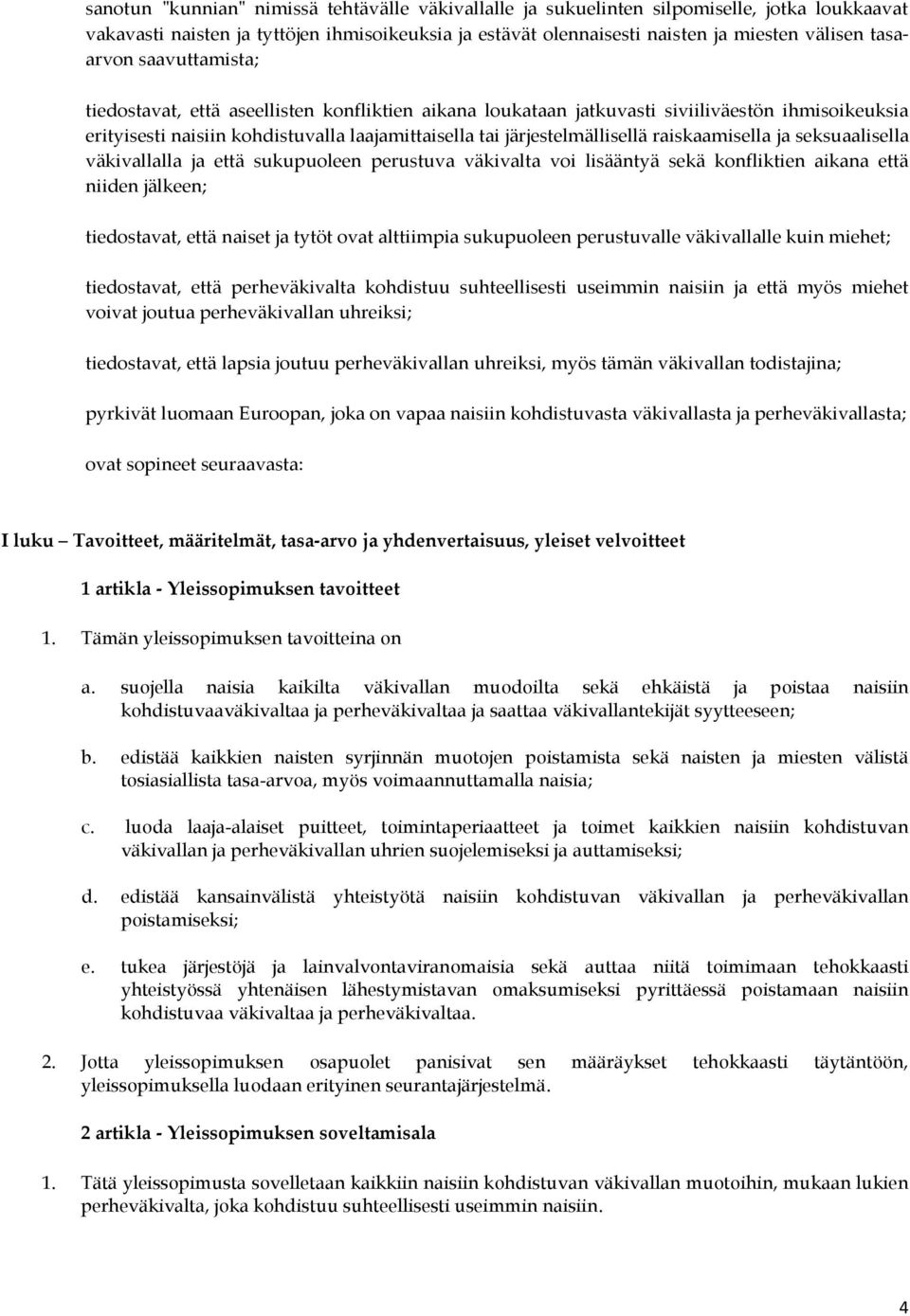 sanotun "kunnian" nimissä tehtävälle väkivallalle ja sukuelinten silpomiselle, jotka loukkaavat vakavasti naisten ja tyttöjen ihmisoikeuksia ja estävät olennaisesti naisten ja miesten välisen tasa-arvon saavuttamista;

tiedostavat, että aseellisten konfliktien aikana loukataan jatkuvasti siviiliväestön ihmisoikeuksia erityisesti naisiin kohdistuvalla laajamittaisella tai järjestelmällisellä raiskaamisella ja seksuaalisella väkivallalla ja että sukupuoleen perustuva väkivalta voi lisääntyä sekä konfliktien aikana että niiden jälkeen;

tiedostavat, että naiset ja tytöt ovat alttiimpia sukupuoleen perustuvalle väkivallalle kuin miehet;

tiedostavat, että perheväkivalta kohdistuu suhteellisesti useimmin naisiin ja että myös miehet voivat joutua perheväkivallan uhreiksi;

tiedostavat, että lapsia joutuu perheväkivallan uhreiksi, myös tämän väkivallan todistajina;

pyrkivät luomaan Euroopan, joka on vapaa naisiin kohdistuvasta väkivallasta ja perheväkivallasta;

ovat sopineet seuraavasta:

I luku – Tavoitteet, määritelmät, tasa-arvo ja yhdenvertaisuus, yleiset velvoitteet

1 artikla - Yleissopimuksen tavoitteet

1. Tämän yleissopimuksen tavoitteina on

a. suojella naisia kaikilta väkivallan muodoilta sekä ehkäistä ja poistaa naisiin kohdistuvaaväkivaltaa ja perheväkivaltaa ja saattaa väkivallantekijät syytteeseen;

b. edistää kaikkien naisten syrjinnän muotojen poistamista sekä naisten ja miesten välistä tosiasiallista tasa-arvoa, myös voimaannuttamalla naisia;

c. luoda laaja-alaiset puitteet, toimintaperiaatteet ja toimet kaikkien naisiin kohdistuvan väkivallan ja perheväkivallan uhrien suojelemiseksi ja auttamiseksi;

d. edistää kansainvälistä yhteistyötä naisiin kohdistuvan väkivallan ja perheväkivallan poistamiseksi;

e. tukea järjestöjä ja lainvalvontaviranomaisia sekä auttaa niitä toimimaan tehokkaasti yhteistyössä yhtenäisen lähestymistavan omaksumiseksi pyrittäessä poistamaan naisiin kohdistuvaa väkivaltaa ja perheväkivaltaa.

2. Jotta yleissopimuksen osapuolet panisivat sen määräykset tehokkaasti täytäntöön, yleissopimuksella luodaan erityinen seurantajärjestelmä.

2 artikla - Yleissopimuksen soveltamisala

1. Tätä yleissopimusta sovelletaan kaikkiin naisiin kohdistuvan väkivallan muotoihin, mukaan lukien perheväkivalta, joka kohdistuu suhteellisesti useimmin naisiin.

4